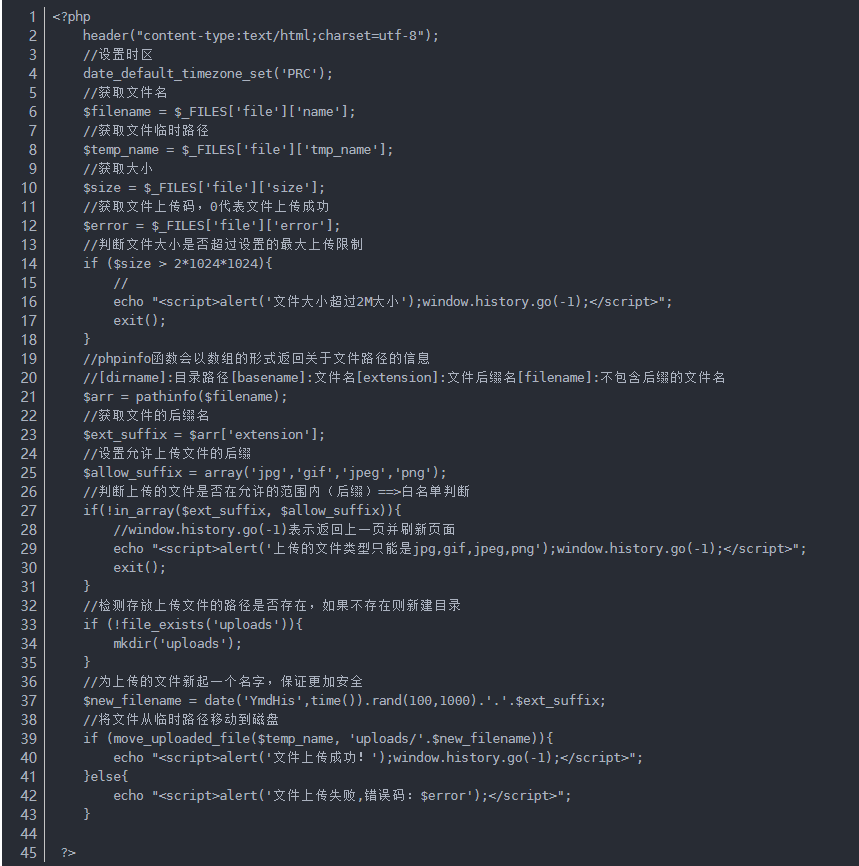 1 <?php
2 header("content-type:text/html;charset=utf-8");
3 //设置时区
4 date_default_timezone_set('PRC');
5 //获取文件名
6 $filename = $_FILES['file']['name'];
7 //获取文件临时路径
8 $temp_name = $_FILES['file']['tmp_name'];
9 //获取大小
10 $size = $_FILES['file']['size'];
11 //获取文件上传码，0代表文件上传成功
12 $error = $_FILES['file']['error'];
13 //判断文件大小是否超过设置的最大上传限制
14 if ($size > 2*1024*1024){
15 //
16 echo "<script>alert('文件大小超过2M大小');window.history.go(-1);</script>";
17 exit();
18 }
19 //phpinfo函数会以数组的形式返回关于文件路径的信息
20 //[dirname]:目录路径[basename]:文件名[extension]:文件后缀名[filename]:不包含后缀的文件名
21 $arr = pathinfo($filename);
22 //获取文件的后缀名
23 $ext_suffix = $arr['extension'];
24 //设置允许上传文件的后缀
25 $allow_suffix = array('jpg','gif','jpeg','png');
26 //判断上传的文件是否在允许的范围内（后缀）==>白名单判断
27 if(!in_array($ext_suffix, $allow_suffix)){
28 //window.history.go(-1)表示返回上一页并刷新页面
29 echo "<script>alert('上传的文件类型只能是jpg,gif,jpeg,png');window.history.go(-1);</script>";
30 exit();
31 }
32 //检测存放上传文件的路径是否存在，如果不存在则新建目录
33 if (!file_exists('uploads')){
34 mkdir('uploads');
35 }
36 //为上传的文件新起一个名字，保证更加安全
37 $new_filename = date('YmdHis',time()).rand(100,1000).'.'.$ext_suffix;
38 //将文件从临时路径移动到磁盘
39 if (move_uploaded_file($temp_name, 'uploads/'.$new_filename)){
40 echo "<script>alert('文件上传成功！');window.history.go(-1);</script>";
41 }else{
42 echo "<script>alert('文件上传失败,错误码：$error');</script>";
43 }
44
45 ?>